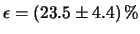 $\epsilon = (23.5 \pm 4.4)\,\%$